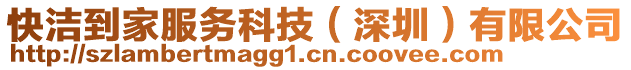 快洁到家服务科技（深圳）有限公司
http://szlambertmagg1.cn.coovee.com